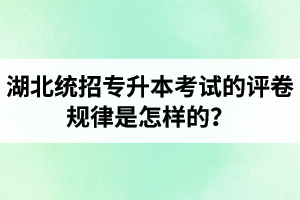 湖北统招专升本考试的评卷规律是怎样的?